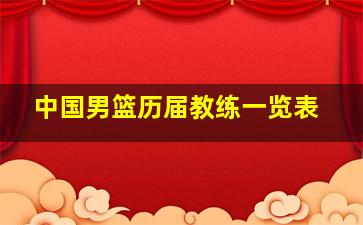 中国男篮历届教练一览表